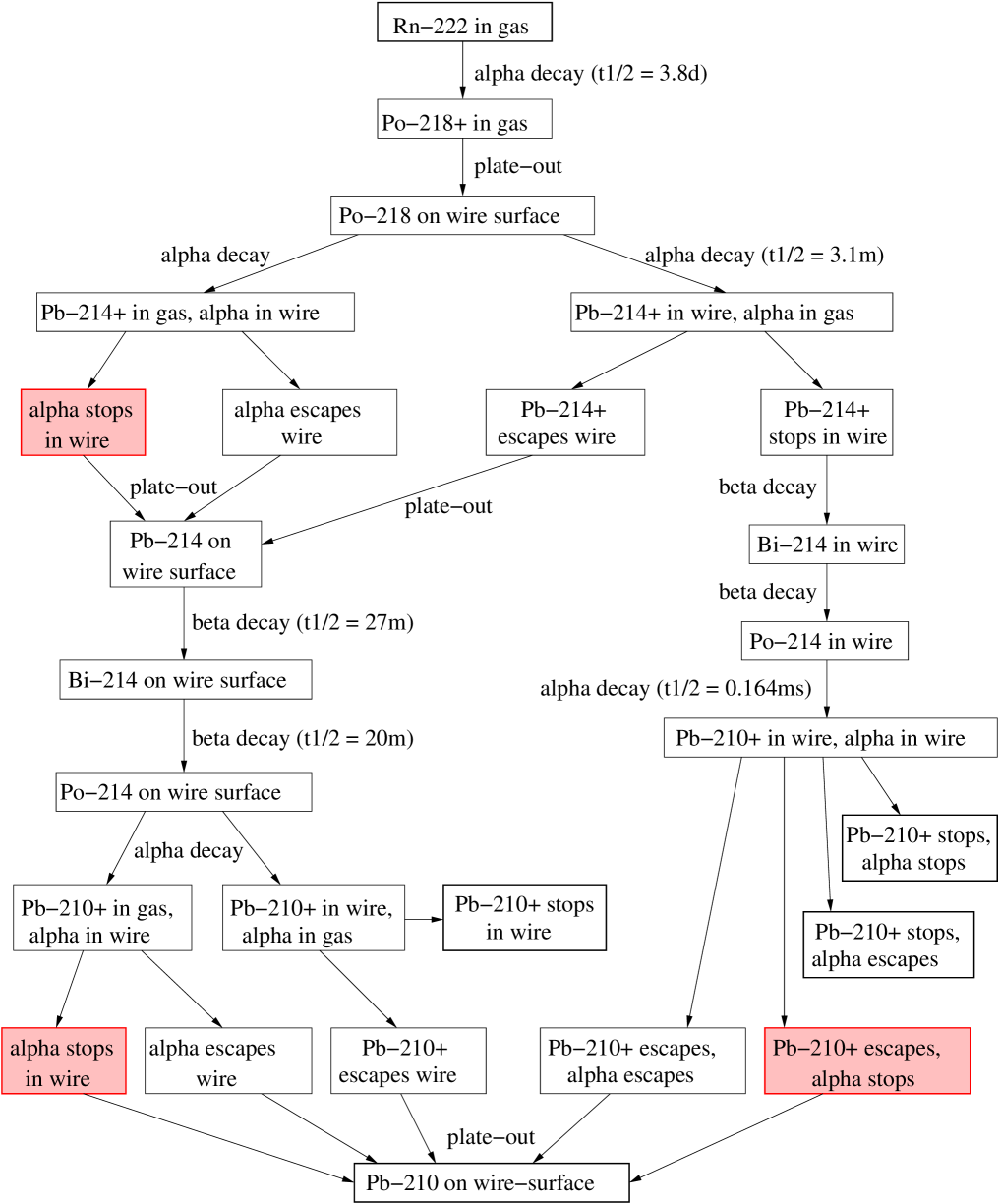 Rn−222 in gas

alpha decay (t1/2 = 3.8d)

Po−218+ in gas

plate−out

Po−218 on wire surface

alpha decay

alpha decay (t1/2 = 3.1m)

Pb−214+ in gas, alpha in wire

Pb−214+ in wire, alpha in gas

alpha stops in wire

alpha escapes wire

Pb−214+ escapes wire

Pb−214+ stops in wire

plate−out

plate−out

beta decay

Pb−214 on wire surface

Bi−214 in wire

beta decay

beta decay (t1/2 = 27m)

Po−214 in wire

Bi−214 on wire surface

alpha decay (t1/2 = 0.164ms)

beta decay (t1/2 = 20m)

Pb−210+ in wire, alpha in wire

Po−214 on wire surface

alpha decay

Pb−210+ stops, alpha stops

Pb−210+ in gas, alpha in wire

Pb−210+ in wire, alpha in gas

Pb−210+ stops in wire

Pb−210+ stops, alpha escapes

alpha stops in wire

alpha escapes wire

Pb−210+ escapes wire

Pb−210+ escapes, alpha escapes

Pb−210+ escapes, alpha stops

plate−out

Pb−210 on wire−surface